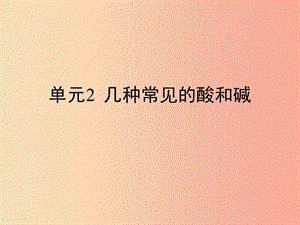 单元2 几种常见的酸和碱